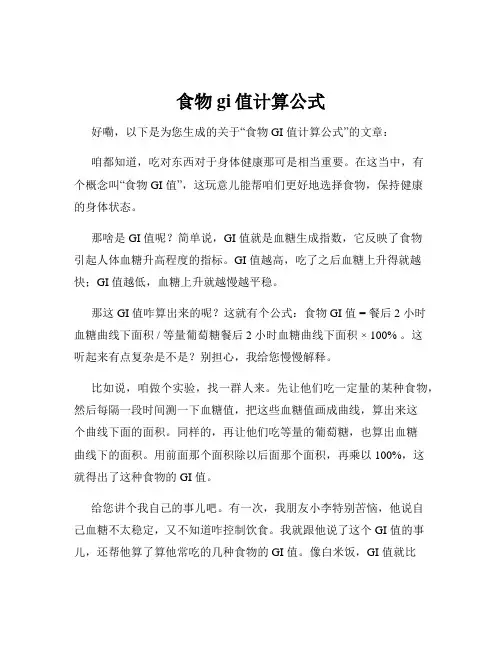 食物 gi 值计算公式

好嘞，以下是为您生成的关于“食物 GI 值计算公式”的文章：

咱都知道，吃对东西对于身体健康那可是相当重要。在这当中，有个概念叫“食物 GI 值”，这玩意儿能帮咱们更好地选择食物，保持健康的身体状态。

那啥是 GI 值呢？简单说，GI 值就是血糖生成指数，它反映了食物引起人体血糖升高程度的指标。GI 值越高，吃了之后血糖上升得就越快；GI 值越低，血糖上升就越慢越平稳。

那这 GI 值咋算出来的呢？这就有个公式：食物 GI 值 = 餐后 2 小时血糖曲线下面积 / 等量葡萄糖餐后 2 小时血糖曲线下面积 × 100% 。这听起来有点复杂是不是？别担心，我给您慢慢解释。

比如说，咱做个实验，找一群人来。先让他们吃一定量的某种食物，然后每隔一段时间测一下血糖值，把这些血糖值画成曲线，算出来这个曲线下面的面积。同样的，再让他们吃等量的葡萄糖，也算出血糖曲线下的面积。用前面那个面积除以后面那个面积，再乘以 100%，这就得出了这种食物的 GI 值。

给您讲个我自己的事儿吧。有一次，我朋友小李特别苦恼，他说自己血糖不太稳定，又不知道咋控制饮食。我就跟他说了这个 GI 值的事儿，还帮他算了算他常吃的几种食物的 GI 值。像白米饭，GI 值就比